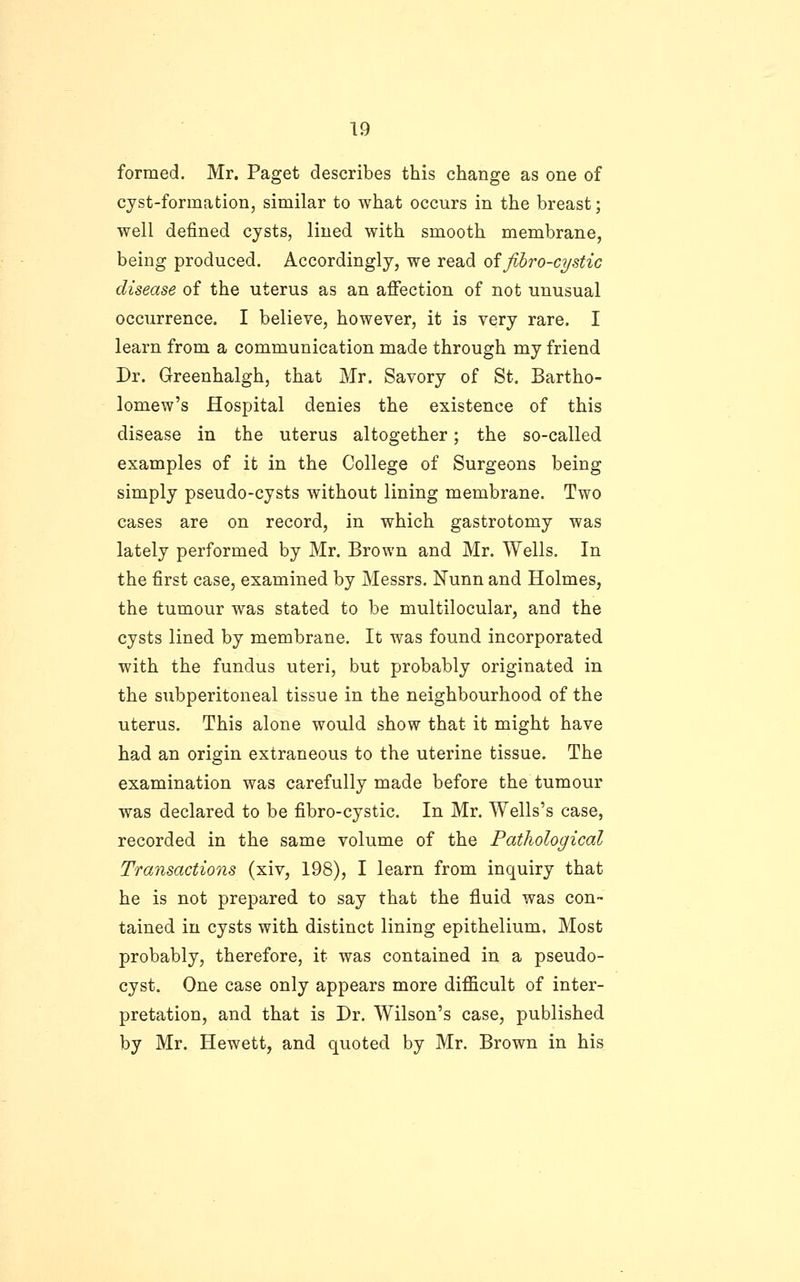 19

formed. Mr. Paget describes this change as one of cyst-formation, similar to what occurs in the breast; well defined cysts, lined with smooth membrane, being produced. Accordingly, we read of fibro-cystic disease of the uterus as an affection of not unusual occurrence. I believe, however, it is very rare. I learn from a communication made through my friend Dr. Greenhalgh, that Mr. Savory of St. Bartholomew's Hospital denies the existence of this disease in the uterus altogether; the so-called examples of it in the College of Surgeons being simply pseudo-cysts without lining membrane. Two cases are on record, in which gastrotomy was lately performed by Mr. Brown and Mr. Wells. In the first case, examined by Messrs. Nunn and Holmes, the tumour was stated to be multilocular, and the cysts lined by membrane. It was found incorporated with the fundus uteri, but probably originated in the subperitoneal tissue in the neighbourhood of the uterus. This alone would show that it might have had an origin extraneous to the uterine tissue. The examination was carefully made before the tumour was declared to be fibro-cystic. In Mr. Wells's case, recorded in the same volume of the Pathological Transactions (xiv, 198), I learn from inquiry that he is not prepared to say that the fluid was contained in cysts with distinct lining epithelium. Most probably, therefore, it was contained in a pseudo-cyst. One case only appears more difficult of interpretation, and that is Dr. Wilson's case, published by Mr. Hewett, and quoted by Mr. Brown in his